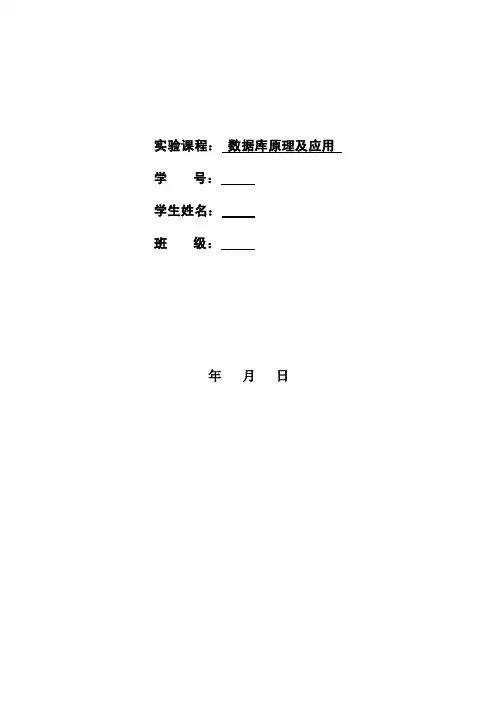 实验课程：数据库原理及应用

学 号：____

学生姓名：____

班 级：____

年 月 日